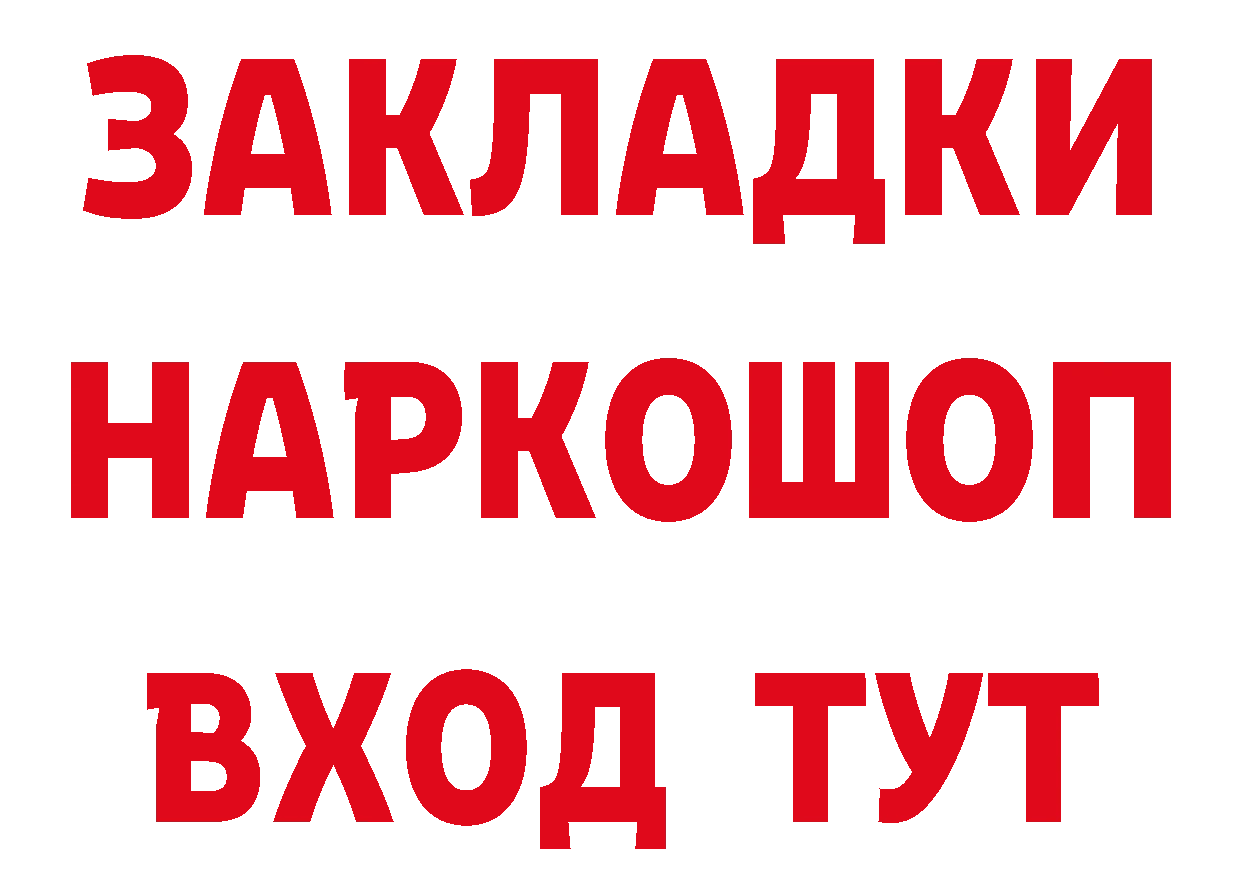 ЗАКЛАДКИ НАРКОШОП ВХОД ТУТ